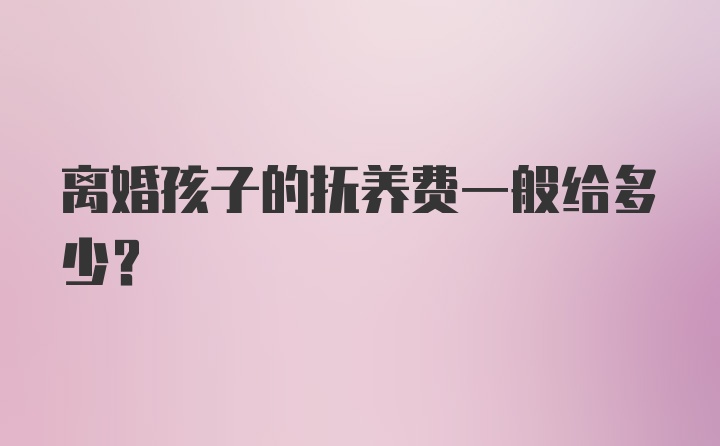 离婚孩子的抚养费一般给多少？